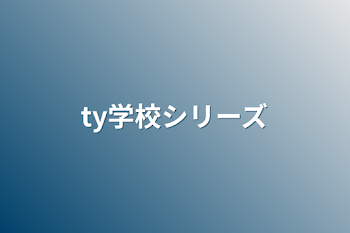 ty学校シリーズ